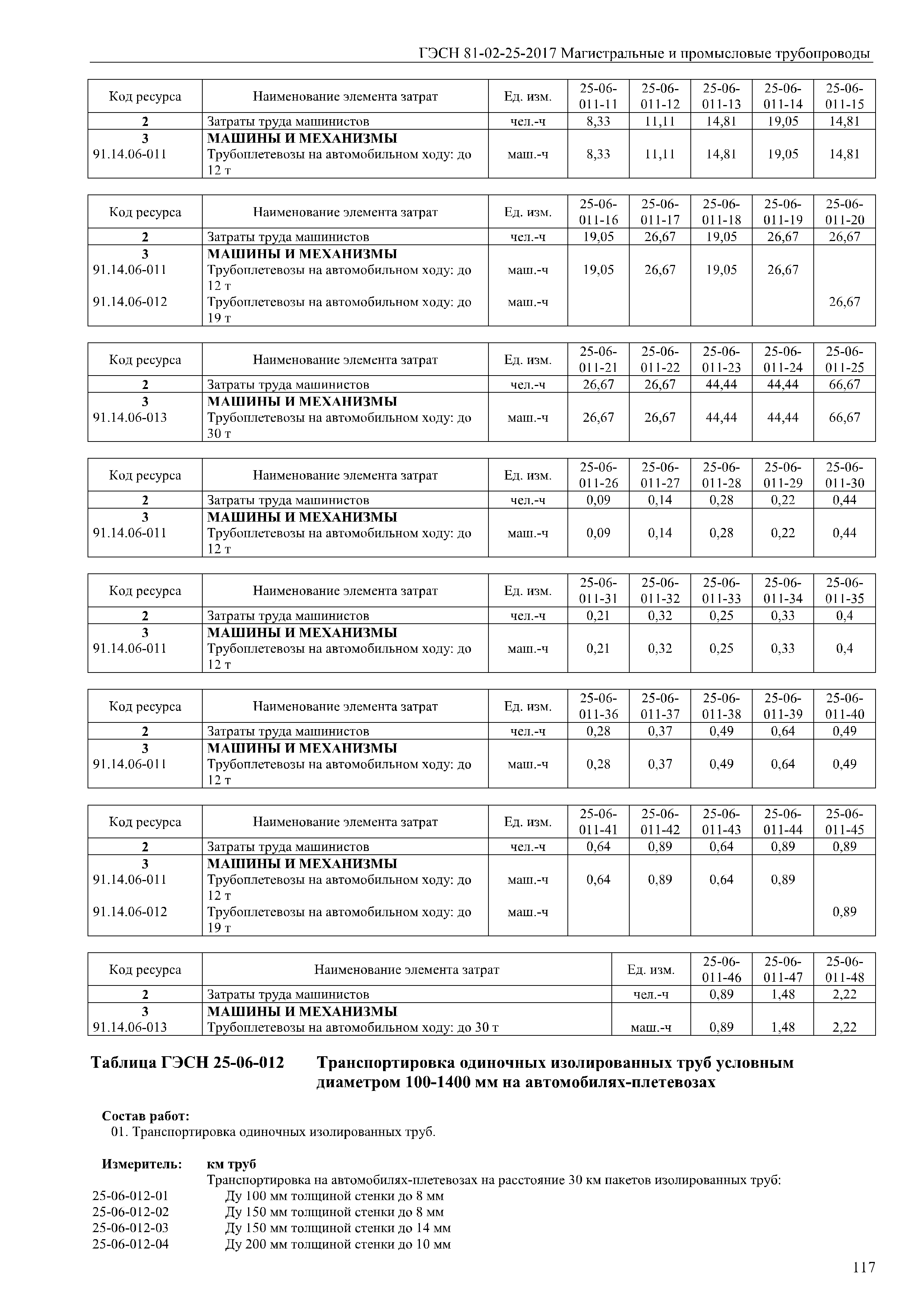 ГЭСН 81-02-25-2017 Магистральные и промысловые трубопроводы

| Код ресурса | Наименование элемента затрат | Ед. изм. | 25-06-011-11 | 25-06-011-12 | 25-06-011-13 | 25-06-011-14 | 25-06-011-15 |
|---|---|---|---|---|---|---|---|
| 2 | Затраты труда машинистов | чел.-ч | 8,33 | 11,11 | 14,81 | 19,05 | 14,81 |
| 3 | МАШИНЫ И МЕХАНИЗМЫ | | | | | | |
| 91.14.06-011 | Трубоплетевозы на автомобильном ходу: до 12 т | маш.-ч | 8,33 | 11,11 | 14,81 | 19,05 | 14,81 |

| Код ресурса | Наименование элемента затрат | Ед. изм. | 25-06-011-16 | 25-06-011-17 | 25-06-011-18 | 25-06-011-19 | 25-06-011-20 |
|---|---|---|---|---|---|---|---|
| 2 | Затраты труда машинистов | чел.-ч | 19,05 | 26,67 | 19,05 | 26,67 | 26,67 |
| 3 | МАШИНЫ И МЕХАНИЗМЫ | | | | | | |
| 91.14.06-011 | Трубоплетевозы на автомобильном ходу: до 12 т | маш.-ч | 19,05 | 26,67 | 19,05 | 26,67 | |
| 91.14.06-012 | Трубоплетевозы на автомобильном ходу: до 19 т | маш.-ч | | | | | 26,67 |

| Код ресурса | Наименование элемента затрат | Ед. изм. | 25-06-011-21 | 25-06-011-22 | 25-06-011-23 | 25-06-011-24 | 25-06-011-25 |
|---|---|---|---|---|---|---|---|
| 2 | Затраты труда машинистов | чел.-ч | 26,67 | 26,67 | 44,44 | 44,44 | 66,67 |
| 3 | МАШИНЫ И МЕХАНИЗМЫ | | | | | | |
| 91.14.06-013 | Трубоплетевозы на автомобильном ходу: до 30 т | маш.-ч | 26,67 | 26,67 | 44,44 | 44,44 | 66,67 |

| Код ресурса | Наименование элемента затрат | Ед. изм. | 25-06-011-26 | 25-06-011-27 | 25-06-011-28 | 25-06-011-29 | 25-06-011-30 |
|---|---|---|---|---|---|---|---|
| 2 | Затраты труда машинистов | чел.-ч | 0,09 | 0,14 | 0,28 | 0,22 | 0,44 |
| 3 | МАШИНЫ И МЕХАНИЗМЫ | | | | | | |
| 91.14.06-011 | Трубоплетевозы на автомобильном ходу: до 12 т | маш.-ч | 0,09 | 0,14 | 0,28 | 0,22 | 0,44 |

| Код ресурса | Наименование элемента затрат | Ед. изм. | 25-06-011-31 | 25-06-011-32 | 25-06-011-33 | 25-06-011-34 | 25-06-011-35 |
|---|---|---|---|---|---|---|---|
| 2 | Затраты труда машинистов | чел.-ч | 0,21 | 0,32 | 0,25 | 0,33 | 0,4 |
| 3 | МАШИНЫ И МЕХАНИЗМЫ | | | | | | |
| 91.14.06-011 | Трубоплетевозы на автомобильном ходу: до 12 т | маш.-ч | 0,21 | 0,32 | 0,25 | 0,33 | 0,4 |

| Код ресурса | Наименование элемента затрат | Ед. изм. | 25-06-011-36 | 25-06-011-37 | 25-06-011-38 | 25-06-011-39 | 25-06-011-40 |
|---|---|---|---|---|---|---|---|
| 2 | Затраты труда машинистов | чел.-ч | 0,28 | 0,37 | 0,49 | 0,64 | 0,49 |
| 3 | МАШИНЫ И МЕХАНИЗМЫ | | | | | | |
| 91.14.06-011 | Трубоплетевозы на автомобильном ходу: до 12 т | маш.-ч | 0,28 | 0,37 | 0,49 | 0,64 | 0,49 |

| Код ресурса | Наименование элемента затрат | Ед. изм. | 25-06-011-41 | 25-06-011-42 | 25-06-011-43 | 25-06-011-44 | 25-06-011-45 |
|---|---|---|---|---|---|---|---|
| 2 | Затраты труда машинистов | чел.-ч | 0,64 | 0,89 | 0,64 | 0,89 | 0,89 |
| 3 | МАШИНЫ И МЕХАНИЗМЫ | | | | | | |
| 91.14.06-011 | Трубоплетевозы на автомобильном ходу: до 12 т | маш.-ч | 0,64 | 0,89 | 0,64 | 0,89 | |
| 91.14.06-012 | Трубоплетевозы на автомобильном ходу: до 19 т | маш.-ч | | | | | 0,89 |

| Код ресурса | Наименование элемента затрат | Ед. изм. | 25-06-011-46 | 25-06-011-47 | 25-06-011-48 |
|---|---|---|---|---|---|
| 2 | Затраты труда машинистов | чел.-ч | 0,89 | 1,48 | 2,22 |
| 3 | МАШИНЫ И МЕХАНИЗМЫ | | | | |
| 91.14.06-013 | Трубоплетевозы на автомобильном ходу: до 30 т | маш.-ч | 0,89 | 1,48 | 2,22 |

Таблица ГЭСН 25-06-012 Транспортировка одиночных изолированных труб условным диаметром 100-1400 мм на автомобилях-плетевозах

Состав работ:
01. Транспортировка одиночных изолированных труб.

Измеритель: км труб
Транспортировка на автомобилях-плетевозах на расстояние 30 км пакетов изолированных труб:
25-06-012-01 Ду 100 мм толщиной стенки до 8 мм
25-06-012-02 Ду 150 мм толщиной стенки до 8 мм
25-06-012-03 Ду 150 мм толщиной стенки до 14 мм
25-06-012-04 Ду 200 мм толщиной стенки до 10 мм

117